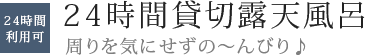 24時間
利用可

24時間貸切露天風呂

周りを気にせずの～んびり♪